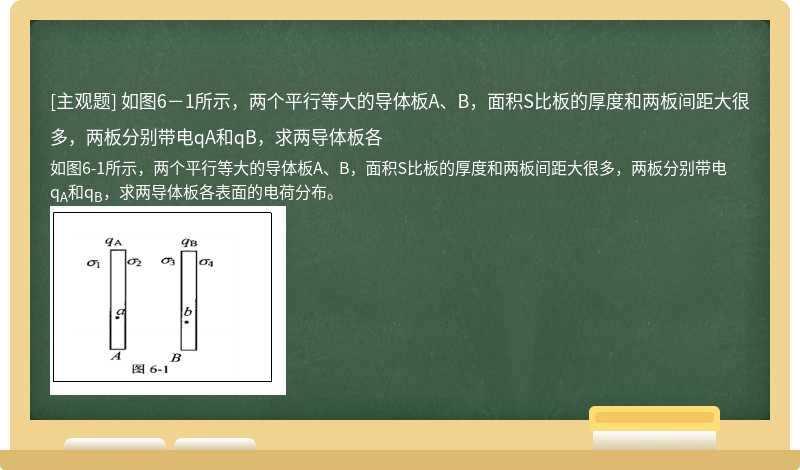 [主观题] 如图6－1所示，两个平行等大的导体板A、B，面积S比板的厚度和两板间距大很多，两板分别带电qA和qB，求两导体板各

如图6-1所示，两个平行等大的导体板A、B，面积S比板的厚度和两板间距大很多，两板分别带电$q_A$和$q_B$，求两导体板各表面的电荷分布。

$q_A$ $q_B$
$\sigma_1$ $\sigma_2$ $\sigma_3$ $\sigma_4$
$a$ $b$
$A$ $B$
图 6-1